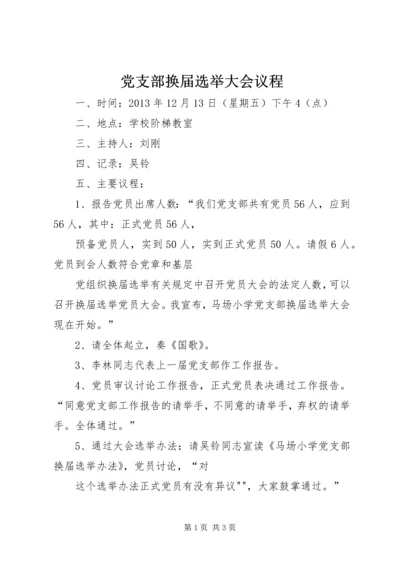 党支部换届选举大会议程

一、时间：2013 年 12 月 13 日（星期五）下午 4（点）

二、地点：学校阶梯教室

三、主持人：刘刚

四、记录：吴铃

五、主要议程：

1、报告党员出席人数：“我们党支部共有党员 56 人，应到 56 人，其中：正式党员 56 人，

预备党员人，实到 50 人，实到正式党员 50 人。请假 6 人。党员到会人数符合党章和基层

党组织换届选举有关规定中召开党员大会的法定人数，可以召开换届选举党员大会。我宣布，马场小学党支部换届选举大会现在开始。”

2、请全体起立，奏《国歌》。

3、李林同志代表上一届党支部作工作报告。

4、党员审议讨论工作报告，正式党员表决通过工作报告。“同意党支部工作报告的请举手，不同意的请举手，弃权的请举手。全体通过。”

5、通过大会选举办法：请吴铃同志宣读《马场小学党支部换届选举办法》，党员讨论，“对

这个选举办法正式党员有没有异议””，大家鼓掌通过。”

第 1 页 共 3 页